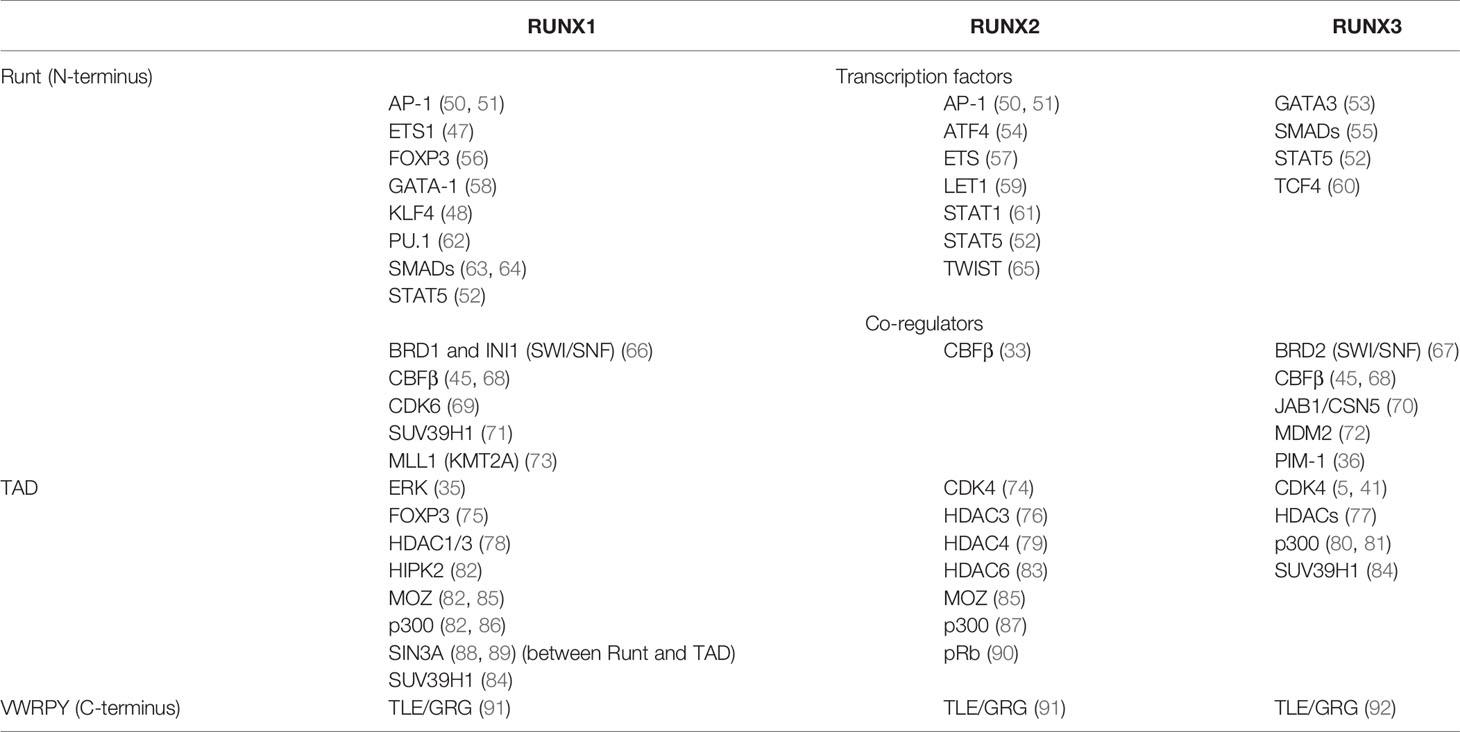 | | RUNX1 | RUNX2 | RUNX3 |
|---|---|---|---|
| Runt (N-terminus) | | Transcription factors | |
| | AP-1 (50, 51) | AP-1 (50, 51) | GATA3 (53) |
| | ETS1 (47) | ATF4 (54) | SMADs (55) |
| | FOXP3 (56) | ETS (57) | STAT5 (52) |
| | GATA-1 (58) | LET1 (59) | TCF4 (60) |
| | KLF4 (48) | STAT1 (61) | |
| | PU.1 (62) | STAT5 (52) | |
| | SMADs (63, 64) | TWIST (65) | |
| | STAT5 (52) | | |
| | | Co-regulators | |
| | BRD1 and INI1 (SWI/SNF) (66) | CBFβ (33) | BRD2 (SWI/SNF) (67) |
| | CBFβ (45, 68) | | CBFβ (45, 68) |
| | CDK6 (69) | | JAB1/CSN5 (70) |
| | SUV39H1 (71) | | MDM2 (72) |
| | MLL1 (KMT2A) (73) | | PIM-1 (36) |
| TAD | ERK (35) | CDK4 (74) | CDK4 (5, 41) |
| | FOXP3 (75) | HDAC3 (76) | HDACs (77) |
| | HDAC1/3 (78) | HDAC4 (79) | p300 (80, 81) |
| | HIPK2 (82) | HDAC6 (83) | SUV39H1 (84) |
| | MOZ (82, 85) | MOZ (85) | |
| | p300 (82, 86) | p300 (87) | |
| | SIN3A (88, 89) (between Runt and TAD) | pRb (90) | |
| | SUV39H1 (84) | | |
| VWRPY (C-terminus) | TLE/GRG (91) | TLE/GRG (91) | TLE/GRG (92) |